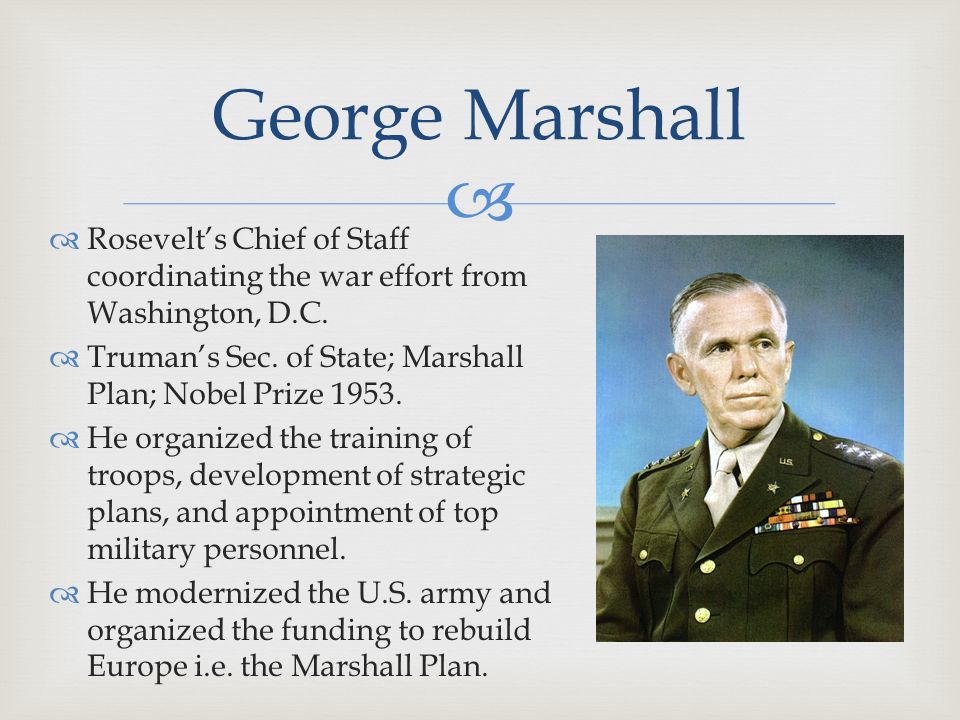 George Marshall

Rosevelt's Chief of Staff coordinating the war effort from Washington, D.C.

Truman's Sec. of State; Marshall Plan; Nobel Prize 1953.

He organized the training of troops, development of strategic plans, and appointment of top military personnel.

He modernized the U.S. army and organized the funding to rebuild Europe i.e. the Marshall Plan.

U.S.